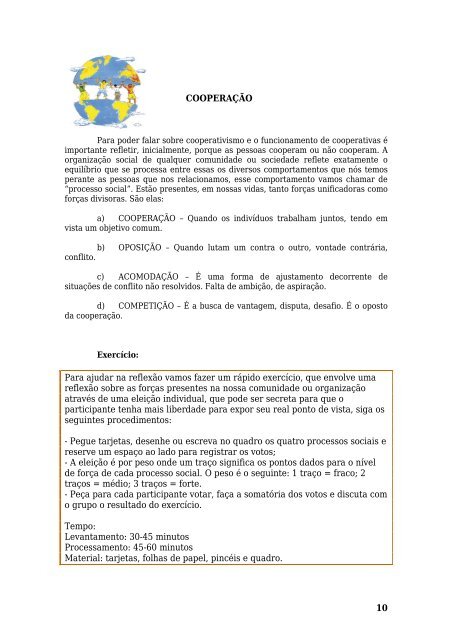 COOPERAÇÃO

Para poder falar sobre cooperativismo e o funcionamento de cooperativas é importante refletir, inicialmente, porque as pessoas cooperam ou não cooperam. A organização social de qualquer comunidade ou sociedade reflete exatamente o equilíbrio que se processa entre essas os diversos comportamentos que nós temos perante as pessoas que nos relacionamos, esse comportamento vamos chamar de "processo social". Estão presentes, em nossas vidas, tanto forças unificadoras como forças divisoras. São elas:

a) COOPERAÇÃO – Quando os indivíduos trabalham juntos, tendo em vista um objetivo comum.

b) OPOSIÇÃO – Quando lutam um contra o outro, vontade contrária, conflito.

c) ACOMODAÇÃO – É uma forma de ajustamento decorrente de situações de conflito não resolvidos. Falta de ambição, de aspiração.

d) COMPETIÇÃO – É a busca de vantagem, disputa, desafio. É o oposto da cooperação.

Exercício:

Para ajudar na reflexão vamos fazer um rápido exercício, que envolve uma reflexão sobre as forças presentes na nossa comunidade ou organização através de uma eleição individual, que pode ser secreta para que o participante tenha mais liberdade para expor seu real ponto de vista, siga os seguintes procedimentos:

- Pegue tarjetas, desenhe ou escreva no quadro os quatro processos sociais e reserve um espaço ao lado para registrar os votos;
- A eleição é por peso onde um traço significa os pontos dados para o nível de força de cada processo social. O peso é o seguinte: 1 traço = fraco; 2 traços = médio; 3 traços = forte.
- Peça para cada participante votar, faça a somatória dos votos e discuta com o grupo o resultado do exercício.

Tempo:
Levantamento: 30-45 minutos
Processamento: 45-60 minutos
Material: tarjetas, folhas de papel, pincéis e quadro.

10